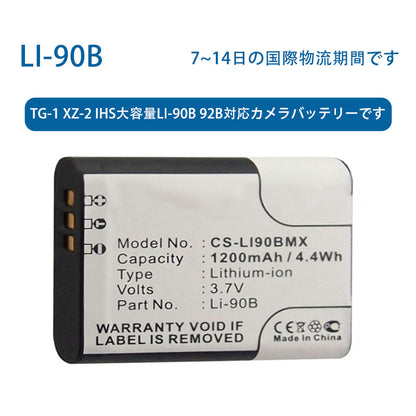 LI-90B

7~14日の国際物流期間です

TG-1 XZ-2 IHS大容量LI-90B 92B対応カメラバッテリーです

Model No. : CS-LI90BMX
Capacity : 1200mAh / 4.4Wh
Type : Lithium-ion
Volts : 3.7V
Part No. : Li-90B

WARRANTY VOID IF LABEL IS REMOVED

CE

Made In China